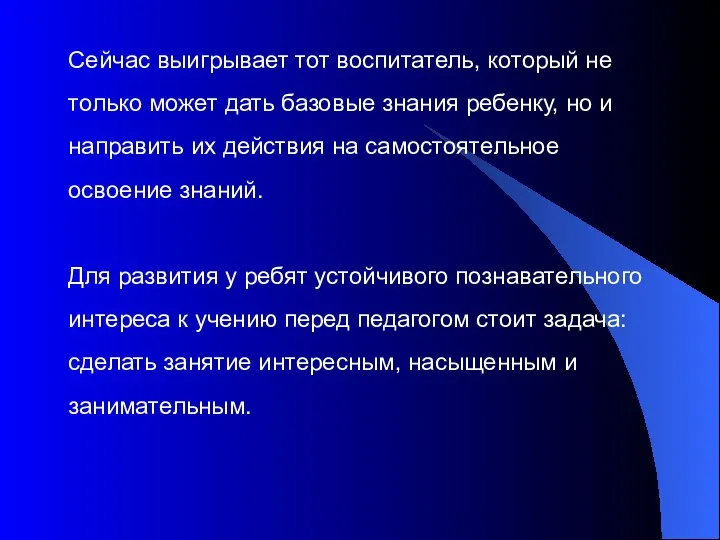 Сейчас выигрывает тот воспитатель, который не только может дать базовые знания ребенку, но и направить их действия на самостоятельное освоение знаний.

Для развития у ребят устойчивого познавательного интереса к учению перед педагогом стоит задача: сделать занятие интересным, насыщенным и занимательным.